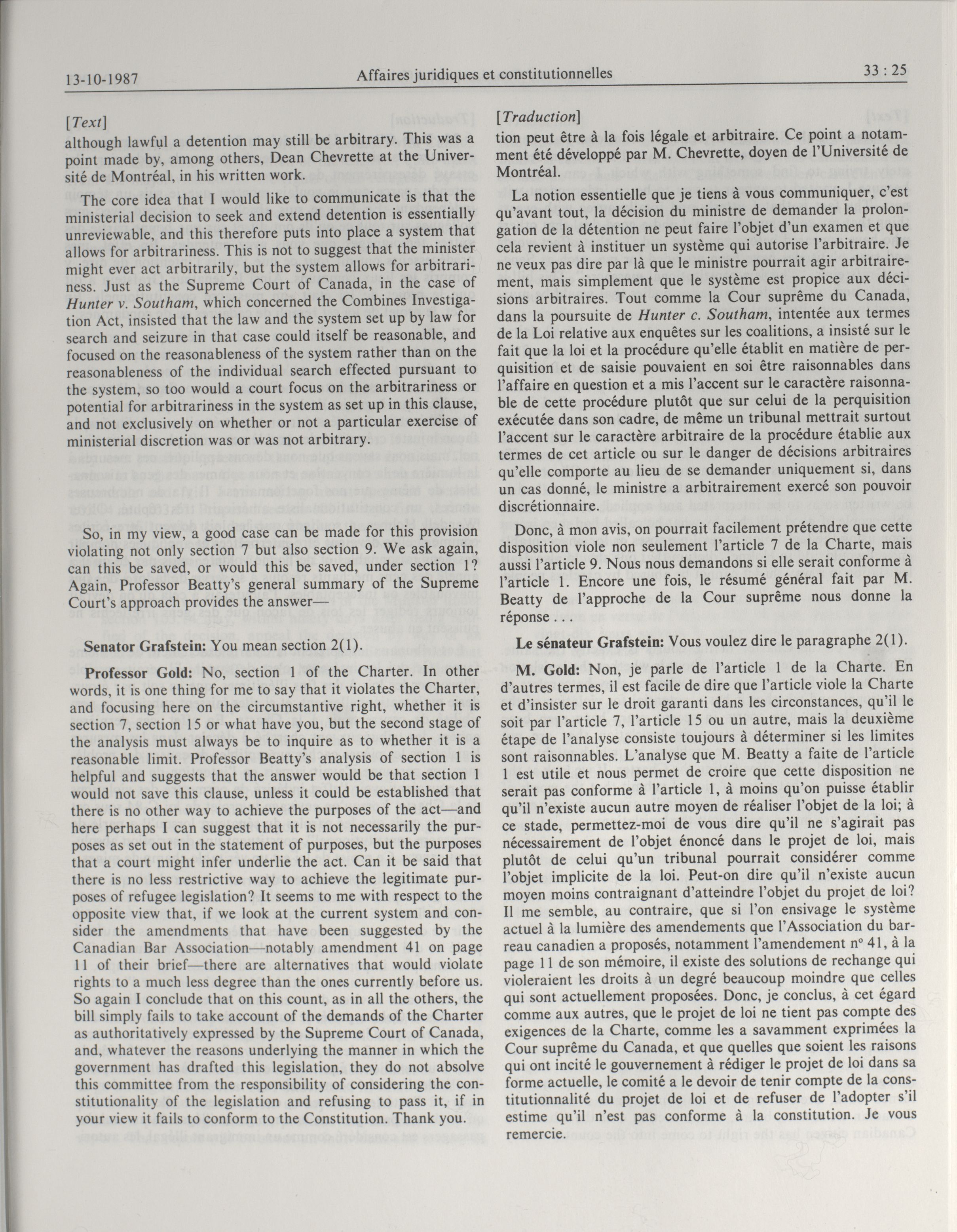 13-10-1987 Affaires juridiques et constitutionnelles 33 : 25

[Text]

although lawful a detention may still be arbitrary. This was a point made by, among others, Dean Chevrette at the Université de Montréal, in his written work.

The core idea that I would like to communicate is that the ministerial decision to seek and extend detention is essentially unreviewable, and this therefore puts into place a system that allows for arbitrariness. This is not to suggest that the minister might ever act arbitrarily, but the system allows for arbitrariness. Just as the Supreme Court of Canada, in the case of Hunter v. Southam, which concerned the Combines Investigation Act, insisted that the law and the system set up by law for search and seizure in that case could itself be reasonable, and focused on the reasonableness of the system rather than on the reasonableness of the individual search effected pursuant to the system, so too would a court focus on the arbitrariness or potential for arbitrariness in the system as set up in this clause, and not exclusively on whether or not a particular exercise of ministerial discretion was or was not arbitrary.

So, in my view, a good case can be made for this provision violating not only section 7 but also section 9. We ask again, can this be saved, or would this be saved, under section 1? Again, Professor Beatty's general summary of the Supreme Court's approach provides the answer—

Senator Grafstein: You mean section 2(1).

Professor Gold: No, section 1 of the Charter. In other words, it is one thing for me to say that it violates the Charter, and focusing here on the circumstantive right, whether it is section 7, section 15 or what have you, but the second stage of the analysis must always be to inquire as to whether it is a reasonable limit. Professor Beatty's analysis of section 1 is helpful and suggests that the answer would be that section 1 would not save this clause, unless it could be established that there is no other way to achieve the purposes of the act—and here perhaps I can suggest that it is not necessarily the purposes as set out in the statement of purposes, but the purposes that a court might infer underlie the act. Can it be said that there is no less restrictive way to achieve the legitimate purposes of refugee legislation? It seems to me with respect to the opposite view that, if we look at the current system and consider the amendments that have been suggested by the Canadian Bar Association—notably amendment 41 on page 11 of their brief—there are alternatives that would violate rights to a much less degree than the ones currently before us. So again I conclude that on this count, as in all the others, the bill simply fails to take account of the demands of the Charter as authoritatively expressed by the Supreme Court of Canada, and, whatever the reasons underlying the manner in which the government has drafted this legislation, they do not absolve this committee from the responsibility of considering the constitutionality of the legislation and refusing to pass it, if in your view it fails to conform to the Constitution. Thank you.

[Traduction]

tion peut être à la fois légale et arbitraire. Ce point a notamment été développé par M. Chevrette, doyen de l'Université de Montréal.

La notion essentielle que je tiens à vous communiquer, c'est qu'avant tout, la décision du ministre de demander la prolongation de la détention ne peut faire l'objet d'un examen et que cela revient à instituer un système qui autorise l'arbitraire. Je ne veux pas dire par là que le ministre pourrait agir arbitrairement, mais simplement que le système est propice aux décisions arbitraires. Tout comme la Cour suprême du Canada, dans la poursuite de Hunter c. Southam, intentée aux termes de la Loi relative aux enquêtes sur les coalitions, a insisté sur le fait que la loi et la procédure qu'elle établit en matière de perquisition et de saisie pouvaient en soi être raisonnables dans l'affaire en question et a mis l'accent sur le caractère raisonnable de cette procédure plutôt que sur celui de la perquisition exécutée dans son cadre, de même un tribunal mettrait surtout l'accent sur le caractère arbitraire de la procédure établie aux termes de cet article ou sur le danger de décisions arbitraires qu'elle comporte au lieu de se demander uniquement si, dans un cas donné, le ministre a arbitrairement exercé son pouvoir discrétionnaire.

Donc, à mon avis, on pourrait facilement prétendre que cette disposition viole non seulement l'article 7 de la Charte, mais aussi l'article 9. Nous nous demandons si elle serait conforme à l'article 1. Encore une fois, le résumé général fait par M. Beatty de l'approche de la Cour suprême nous donne la réponse . . .

Le sénateur Grafstein: Vous voulez dire le paragraphe 2(1).

M. Gold: Non, je parle de l'article 1 de la Charte. En d'autres termes, il est facile de dire que l'article viole la Charte et d'insister sur le droit garanti dans les circonstances, qu'il le soit par l'article 7, l'article 15 ou un autre, mais la deuxième étape de l'analyse consiste toujours à déterminer si les limites sont raisonnables. L'analyse que M. Beatty a faite de l'article 1 est utile et nous permet de croire que cette disposition ne serait pas conforme à l'article 1, à moins qu'on puisse établir qu'il n'existe aucun autre moyen de réaliser l'objet de la loi; à ce stade, permettez-moi de vous dire qu'il ne s'agirait pas nécessairement de l'objet énoncé dans le projet de loi, mais plutôt de celui qu'un tribunal pourrait considérer comme l'objet implicite de la loi. Peut-on dire qu'il n'existe aucun moyen moins contraignant d'atteindre l'objet du projet de loi? Il me semble, au contraire, que si l'on ensivage le système actuel à la lumière des amendements que l'Association du barreau canadien a proposés, notamment l'amendement nº 41, à la page 11 de son mémoire, il existe des solutions de rechange qui violeraient les droits à un degré beaucoup moindre que celles qui sont actuellement proposées. Donc, je conclus, à cet égard comme aux autres, que le projet de loi ne tient pas compte des exigences de la Charte, comme les a savamment exprimées la Cour suprême du Canada, et que quelles que soient les raisons qui ont incité le gouvernement à rédiger le projet de loi dans sa forme actuelle, le comité a le devoir de tenir compte de la constitutionnalité du projet de loi et de refuser de l'adopter s'il estime qu'il n'est pas conforme à la constitution. Je vous remercie.